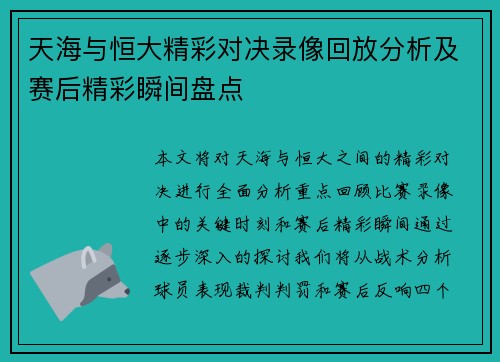 天海与恒大精彩对决录像回放分析及赛后精彩瞬间盘点

本文将对天海与恒大之间的精彩对决进行全面分析重点回顾比赛录像中的关键时刻和赛后精彩瞬间通过逐步深入的探讨我们将从战术分析球员表现裁判判罚和赛后反响四个